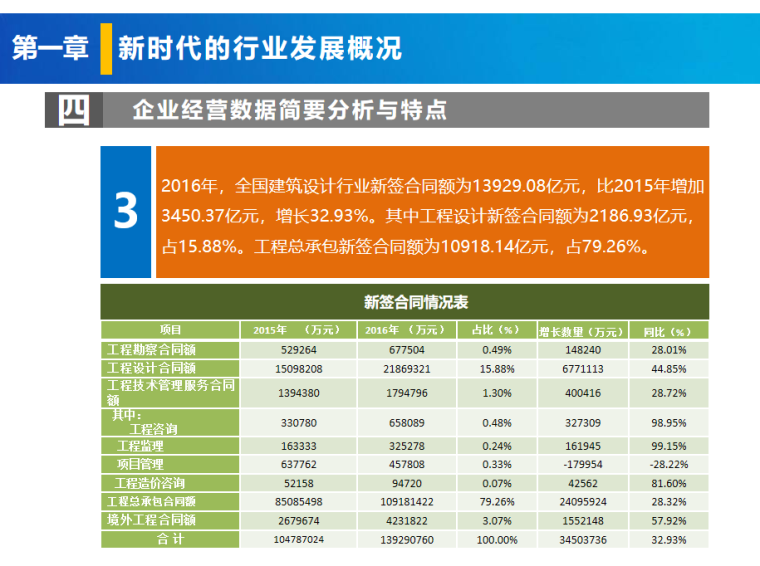 第一章 新时代的行业发展概况

四 企业经营数据简要分析与特点

3

2016年，全国建筑设计行业新签合同额为13929.08亿元，比2015年增加3450.37亿元，增长32.93%。其中工程设计新签合同额为2186.93亿元，占15.88%。工程总承包新签合同额为10918.14亿元，占79.26%。

新签合同情况表

| 项目 | 2015年 （万元） | 2016年 （万元） | 占比（%） | 增长数量（万元） | 同比（%） |
|---|---|---|---|---|---|
| 工程勘察合同额 | 529264 | 677504 | 0.49% | 148240 | 28.01% |
| 工程设计合同额 | 15098208 | 21869321 | 15.88% | 6771113 | 44.85% |
| 工程技术管理服务合同额 | 1394380 | 1794796 | 1.30% | 400416 | 28.72% |
| 其中：工程咨询 | 330780 | 658089 | 0.48% | 327309 | 98.95% |
| 工程监理 | 163333 | 325278 | 0.24% | 161945 | 99.15% |
| 项目管理 | 637762 | 457808 | 0.33% | -179954 | -28.22% |
| 工程造价咨询 | 52158 | 94720 | 0.07% | 42562 | 81.60% |
| 工程总承包合同额 | 85085498 | 109181422 | 79.26% | 24095924 | 28.32% |
| 境外工程合同额 | 2679674 | 4231822 | 3.07% | 1552148 | 57.92% |
| 合计 | 104787024 | 139290760 | 100.00% | 34503736 | 32.93% |